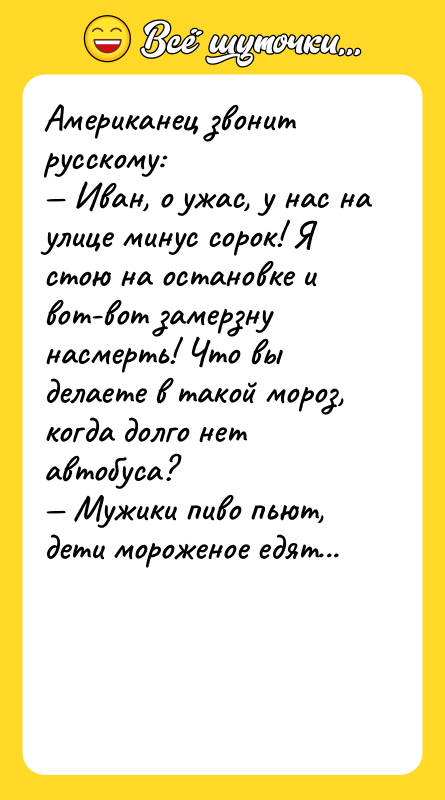 Всё шуточки...

Американец звонит русскому:
— Иван, о ужас, у нас на улице минус сорок! Я стою на остановке и вот-вот замерзну насмерть! Что вы делаете в такой мороз, когда долго нет автобуса?
— Мужики пиво пьют, дети мороженое едят...